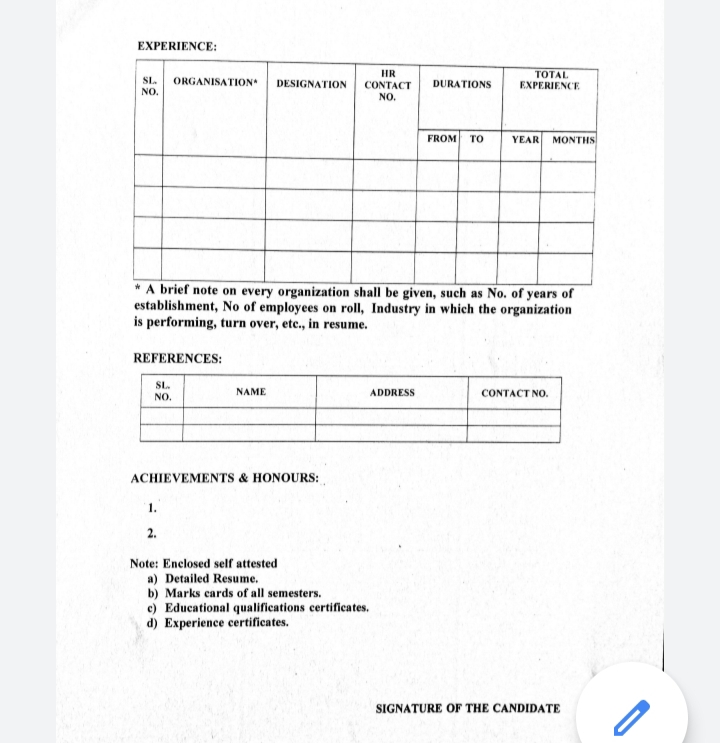 EXPERIENCE:

| SL. NO. | ORGANISATION* | DESIGNATION | HR CONTACT NO. | DURATIONS | | TOTAL EXPERIENCE | |
|---|---|---|---|---|---|---|---|
| | | | | FROM | TO | YEAR | MONTHS |
| | | | | | | | |
| | | | | | | | |
| | | | | | | | |
| | | | | | | | |

* A brief note on every organization shall be given, such as No. of years of establishment, No of employees on roll, Industry in which the organization is performing, turn over, etc., in resume.

REFERENCES:

| SL. NO. | NAME | ADDRESS | CONTACT NO. |
|---|---|---|---|
| | | | |
| | | | |

ACHIEVEMENTS & HONOURS:

1.

2.

Note: Enclosed self attested
a) Detailed Resume.
b) Marks cards of all semesters.
c) Educational qualifications certificates.
d) Experience certificates.

SIGNATURE OF THE CANDIDATE